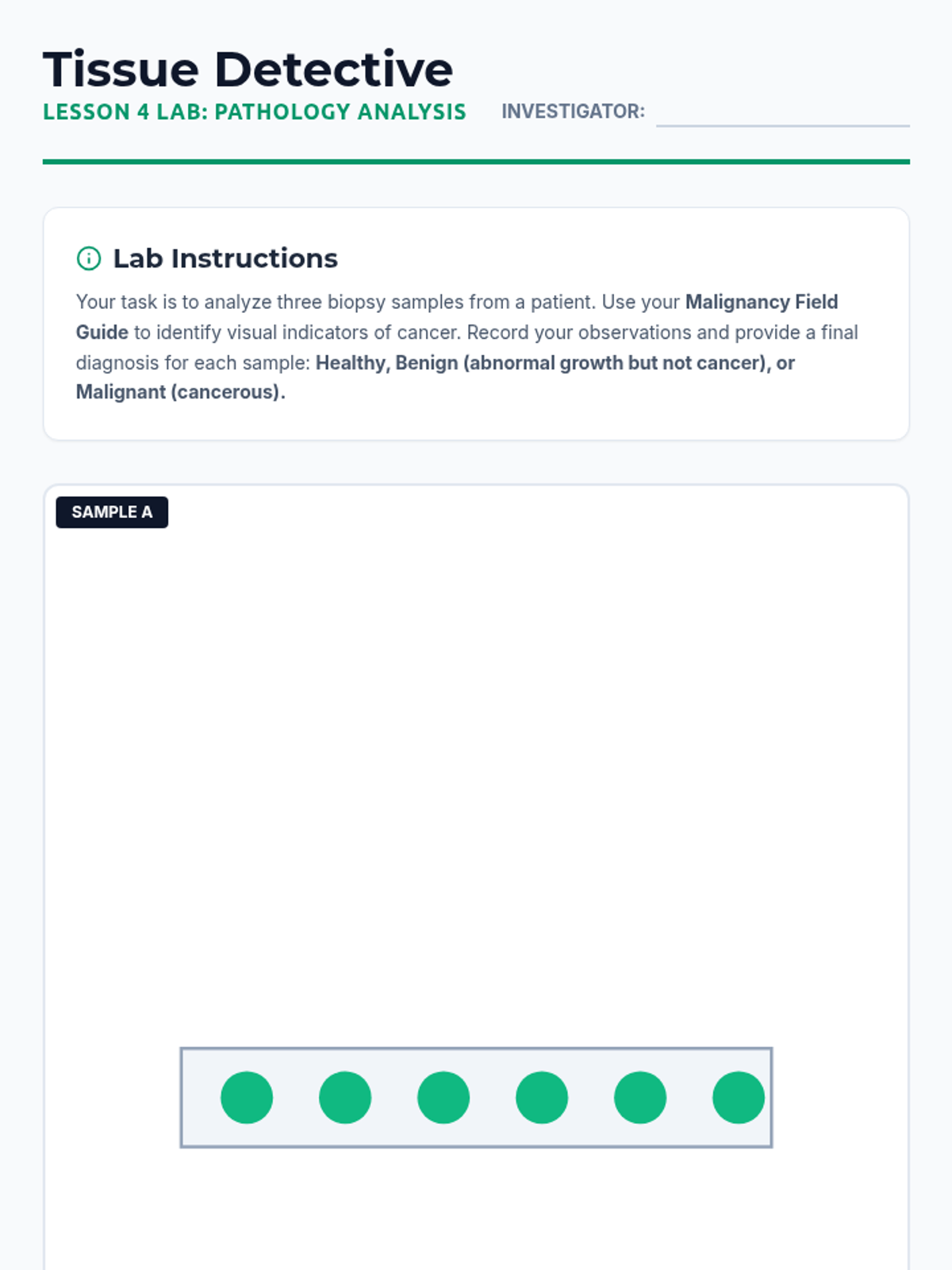 Tissue Detective
LESSON 4 LAB: PATHOLOGY ANALYSIS
INVESTIGATOR:

Lab Instructions
Your task is to analyze three biopsy samples from a patient. Use your Malignancy Field Guide to identify visual indicators of cancer. Record your observations and provide a final diagnosis for each sample: Healthy, Benign (abnormal growth but not cancer), or Malignant (cancerous).

SAMPLE A